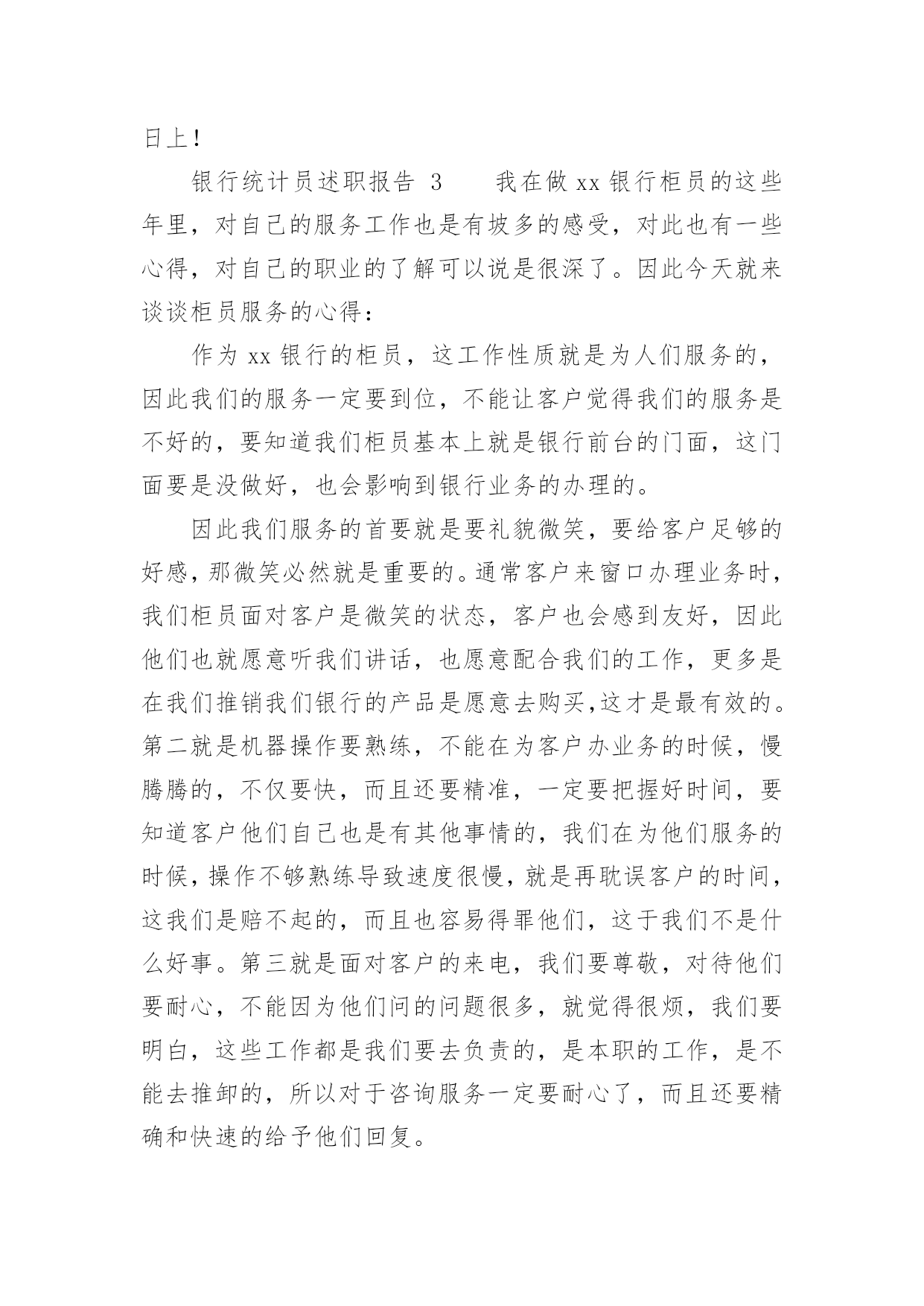 日上！

银行统计员述职报告 3　　我在做 xx 银行柜员的这些年里，对自己的服务工作也是有坡多的感受，对此也有一些心得，对自己的职业的了解可以说是很深了。因此今天就来谈谈柜员服务的心得：

作为 xx 银行的柜员，这工作性质就是为人们服务的，因此我们的服务一定要到位，不能让客户觉得我们的服务是不好的，要知道我们柜员基本上就是银行前台的门面，这门面要是没做好，也会影响到银行业务的办理的。

因此我们服务的首要就是要礼貌微笑，要给客户足够的好感，那微笑必然就是重要的。通常客户来窗口办理业务时，我们柜员面对客户是微笑的状态，客户也会感到友好，因此他们也就愿意听我们讲话，也愿意配合我们的工作，更多是在我们推销我们银行的产品是愿意去购买,这才是最有效的。第二就是机器操作要熟练，不能在为客户办业务的时候，慢腾腾的，不仅要快，而且还要精准，一定要把握好时间，要知道客户他们自己也是有其他事情的，我们在为他们服务的时候，操作不够熟练导致速度很慢，就是再耽误客户的时间，这我们是赔不起的，而且也容易得罪他们，这于我们不是什么好事。第三就是面对客户的来电，我们要尊敬，对待他们要耐心，不能因为他们问的问题很多，就觉得很烦，我们要明白，这些工作都是我们要去负责的，是本职的工作，是不能去推卸的，所以对于咨询服务一定要耐心了，而且还要精确和快速的给予他们回复。